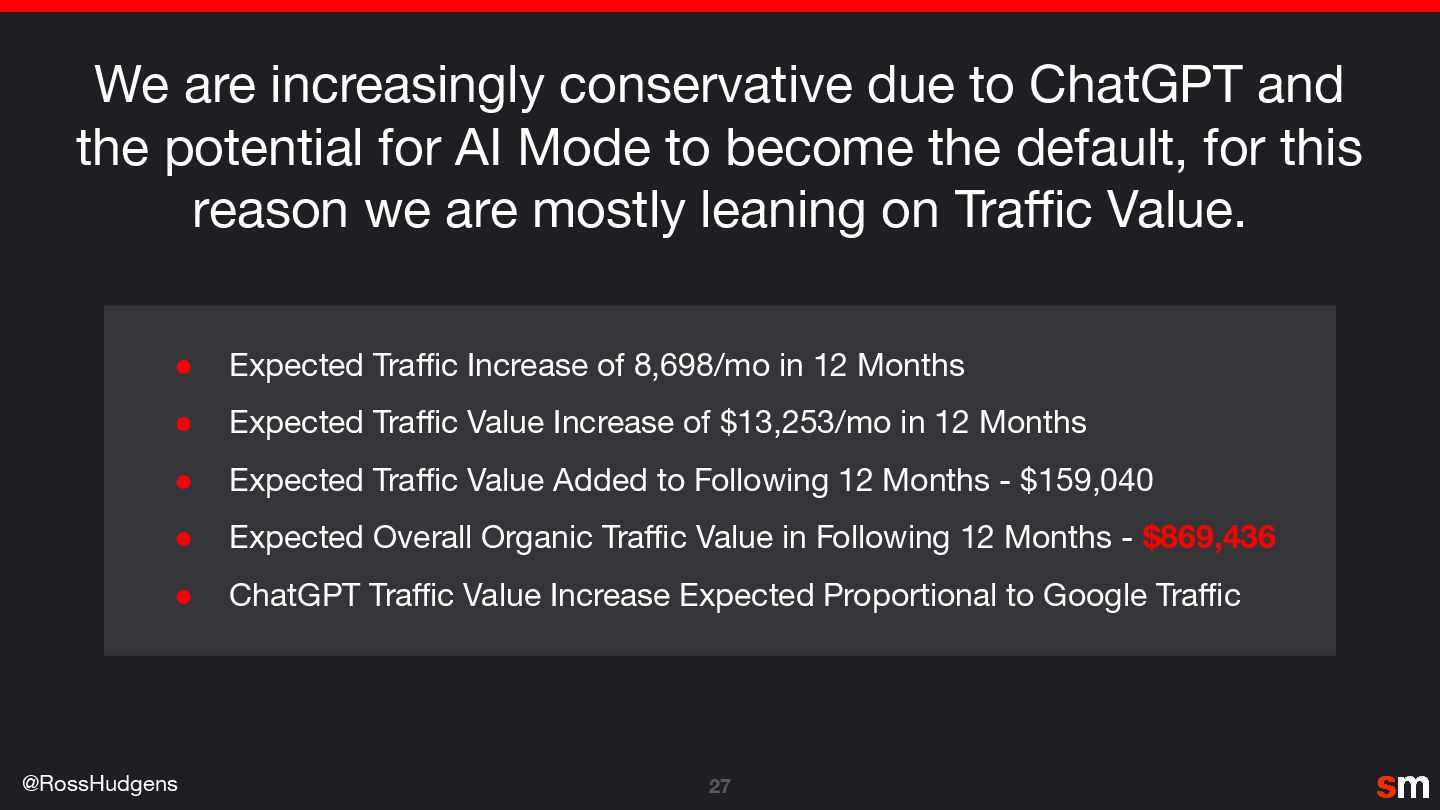 We are increasingly conservative due to ChatGPT and the potential for AI Mode to become the default, for this reason we are mostly leaning on Traffic Value.

• Expected Traffic Increase of 8,698/mo in 12 Months
• Expected Traffic Value Increase of $13,253/mo in 12 Months
• Expected Traffic Value Added to Following 12 Months - $159,040
• Expected Overall Organic Traffic Value in Following 12 Months - $869,436
• ChatGPT Traffic Value Increase Expected Proportional to Google Traffic

@RossHudgens

27

sm